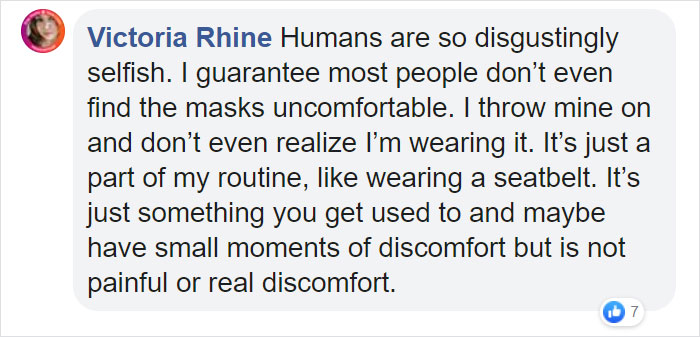 Victoria Rhine Humans are so disgustingly selfish. I guarantee most people don’t even find the masks uncomfortable. I throw mine on and don’t even realize I’m wearing it. It’s just a part of my routine, like wearing a seatbelt. It’s just something you get used to and maybe have small moments of discomfort but is not painful or real discomfort.

7